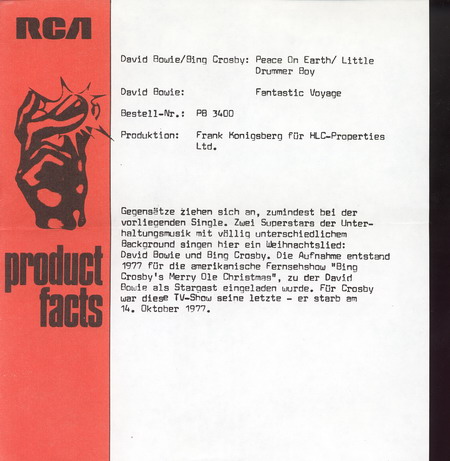 RCA

product facts

David Bowie/Bing Crosby: Peace On Earth/ Little Drummer Boy

David Bowie: Fantastic Voyage

Bestell-Nr.: PB 3400

Produktion: Frank Konigsberg für HLC-Properties Ltd.

Gegensätze ziehen sich an, zumindest bei der vorliegenden Single. Zwei Superstars der Unterhaltungsmusik mit völlig unterschiedlichem Background singen hier ein Weihnachtslied: David Bowie und Bing Crosby. Die Aufnahme entstand 1977 für die amerikanische Fernsehshow "Bing Crosby's Merry Ole Christmas", zu der David Bowie als Stargast eingeladen wurde. Für Crosby war diese TV-Show seine letzte - er starb am 14. Oktober 1977.